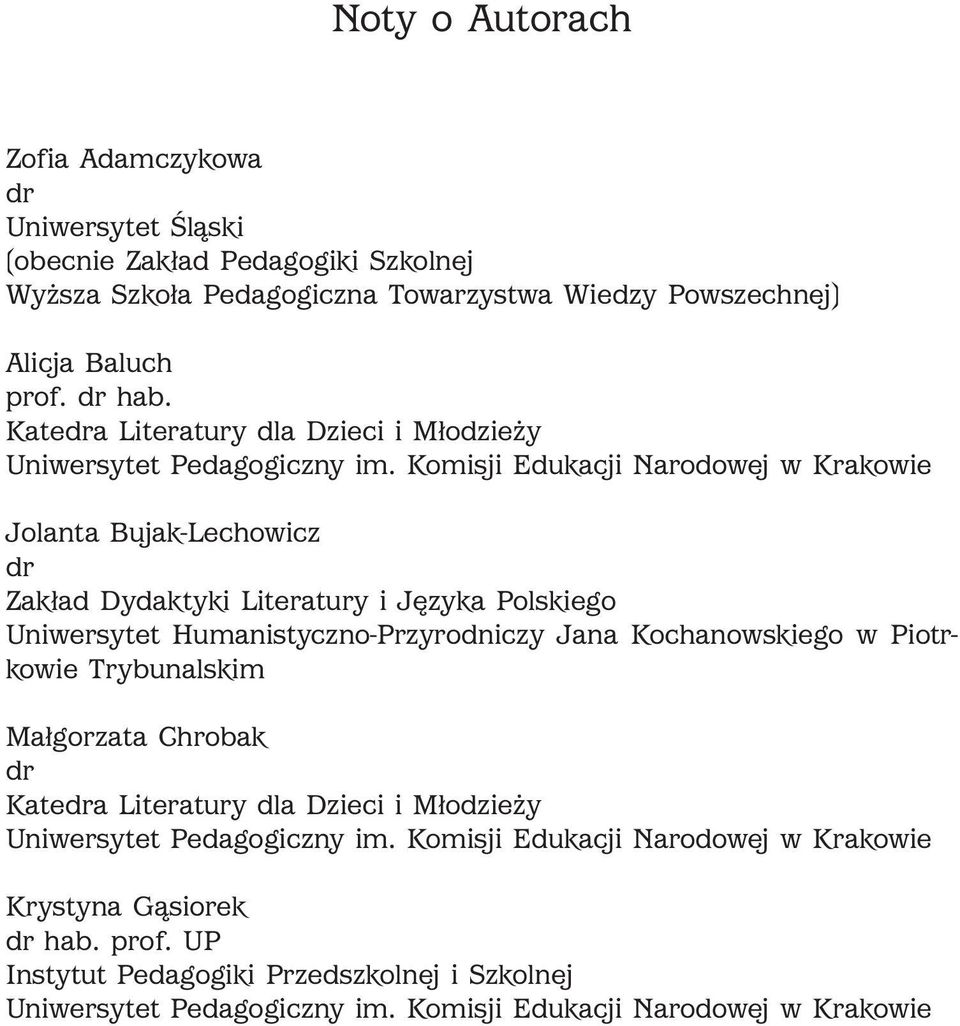 Noty o Autorach

Zofia Adamczykowa
dr
Uniwersytet Śląski
(obecnie Zakład Pedagogiki Szkolnej
Wyższa Szkoła Pedagogiczna Towarzystwa Wiedzy Powszechnej)

Alicja Baluch
prof. dr hab.
Katedra Literatury dla Dzieci i Młodzieży
Uniwersytet Pedagogiczny im. Komisji Edukacji Narodowej w Krakowie

Jolanta Bujak-Lechowicz
dr
Zakład Dydaktyki Literatury i Języka Polskiego
Uniwersytet Humanistyczno-Przyrodniczy Jana Kochanowskiego w Piotrkowie Trybunalskim

Małgorzata Chrobak
dr
Katedra Literatury dla Dzieci i Młodzieży
Uniwersytet Pedagogiczny im. Komisji Edukacji Narodowej w Krakowie

Krystyna Gąsiorek
dr hab. prof. UP
Instytut Pedagogiki Przedszkolnej i Szkolnej
Uniwersytet Pedagogiczny im. Komisji Edukacji Narodowej w Krakowie